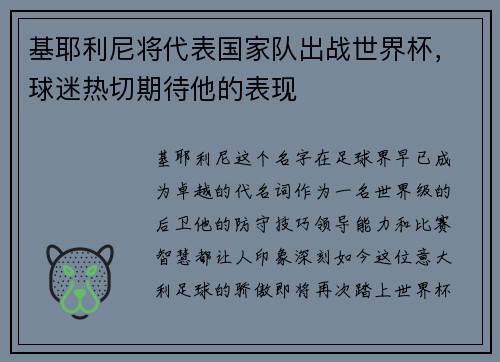 基耶利尼将代表国家队出战世界杯，球迷热切期待他的表现

基耶利尼这个名字在足球界早已成为卓越的代名词作为一名世界级的后卫他的防守技巧领导能力和比赛智慧都让人印象深刻如今这位意大利足球的骄傲即将再次踏上世界杯